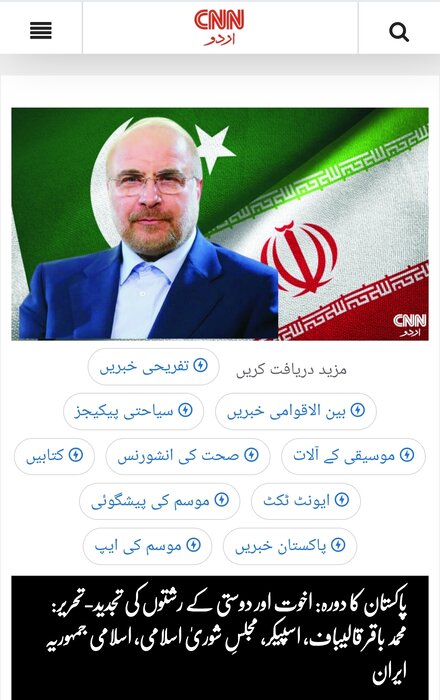 CNN
اردو

CNN
اردو

مزید دریافت کریں
تفریحی خبریں
بین الاقوامی خبریں
سیاحتی پیکیجز
موسیقی کے آلات
صحت کی انشورنس
کتابیں
ایونٹ ٹکٹ
موسم کی پیشگوئی
پاکستان خبریں
موسم کی ایپ

پاکستان کا دورہ: اخوت اور دوستی کے رشتوں کی تجدید۔ تحریر: محمد باقر قالیباف، اسپیکر، مجلسِ شوریٰ اسلامی، اسلامی جمہوریہ ایران